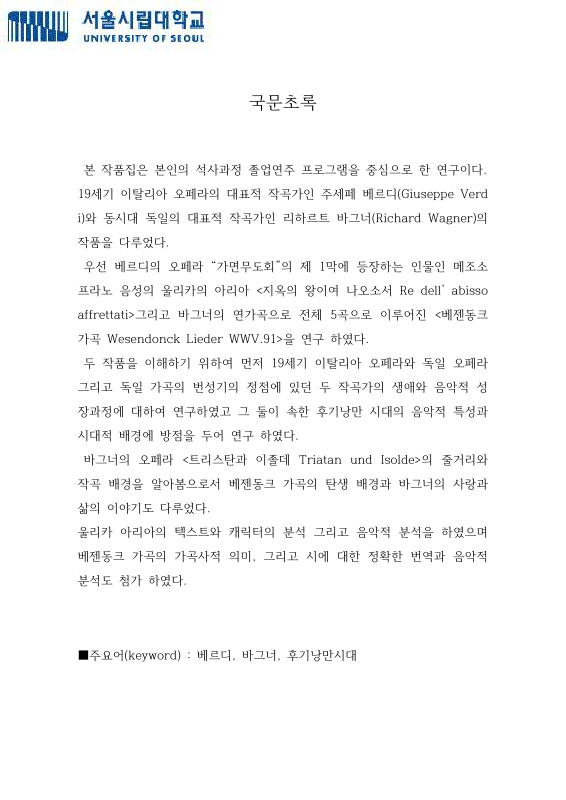 서울시립대학교
UNIVERSITY OF SEOUL

국문초록

본 작품집은 본인의 석사과정 졸업연주 프로그램을 중심으로 한 연구이다. 19세기 이탈리아 오페라의 대표적 작곡가인 주세페 베르디(Giuseppe Verdi)와 동시대 독일의 대표적 작곡가인 리하르트 바그너(Richard Wagner)의 작품을 다루었다.

우선 베르디의 오페라 "가면무도회"의 제 1막에 등장하는 인물인 메조소프라노 음성의 울리카의 아리아 <지옥의 왕이여 나오소서 Re dell' abisso affrettati>그리고 바그너의 연가곡으로 전체 5곡으로 이루어진 <베젠동크 가곡 Wesendonck Lieder WWV.91>을 연구 하였다.

두 작품을 이해하기 위하여 먼저 19세기 이탈리아 오페라와 독일 오페라 그리고 독일 가곡의 번성기의 정점에 있던 두 작곡가의 생애와 음악적 성장과정에 대하여 연구하였고 그 둘이 속한 후기낭만 시대의 음악적 특성과 시대적 배경에 방점을 두어 연구 하였다.

바그너의 오페라 <트리스탄과 이졸데 Triatan und Isolde>의 줄거리와 작곡 배경을 알아봄으로서 베젠동크 가곡의 탄생 배경과 바그너의 사랑과 삶의 이야기도 다루었다.

울리카 아리아의 텍스트와 캐릭터의 분석 그리고 음악적 분석을 하였으며 베젠동크 가곡의 가곡사적 의미, 그리고 시에 대한 정확한 번역과 음악적 분석도 첨가 하였다.

■주요어(keyword) : 베르디, 바그너, 후기낭만시대